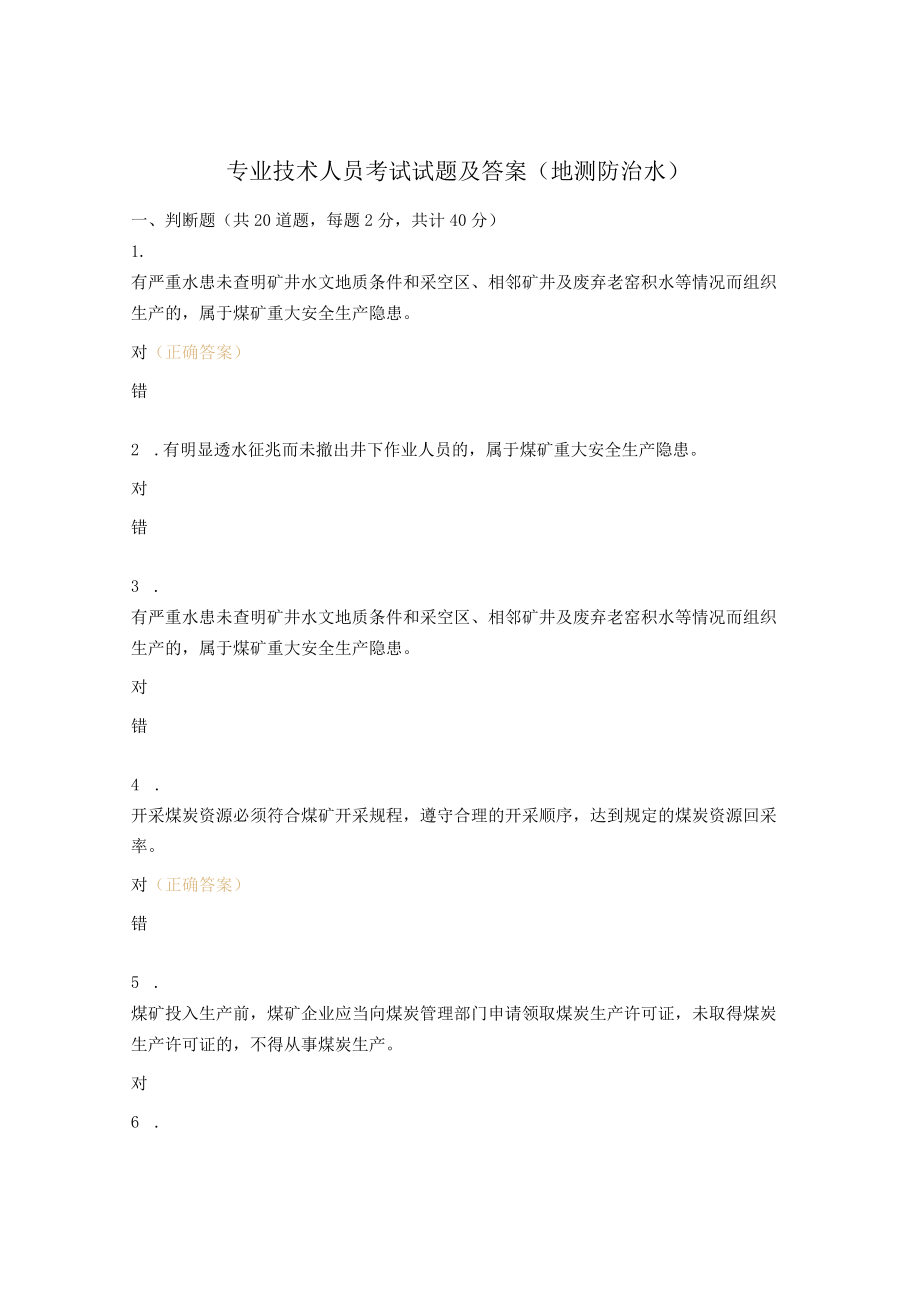 专业技术人员考试试题及答案（地测防治水）

一、判断题（共20道题，每题2分，共计40分）

1.
有严重水患未查明矿井水文地质条件和采空区、相邻矿井及废弃老窑积水等情况而组织生产的，属于煤矿重大安全生产隐患。

对（正确答案）

错

2 .有明显透水征兆而未撤出井下作业人员的，属于煤矿重大安全生产隐患。

对

错

3 .
有严重水患未查明矿井水文地质条件和采空区、相邻矿井及废弃老窑积水等情况而组织生产的，属于煤矿重大安全生产隐患。

对

错

4 .
开采煤炭资源必须符合煤矿开采规程，遵守合理的开采顺序，达到规定的煤炭资源回采率。

对（正确答案）

错

5 .
煤矿投入生产前，煤矿企业应当向煤炭管理部门申请领取煤炭生产许可证，未取得煤炭生产许可证的，不得从事煤炭生产。

对

6 .